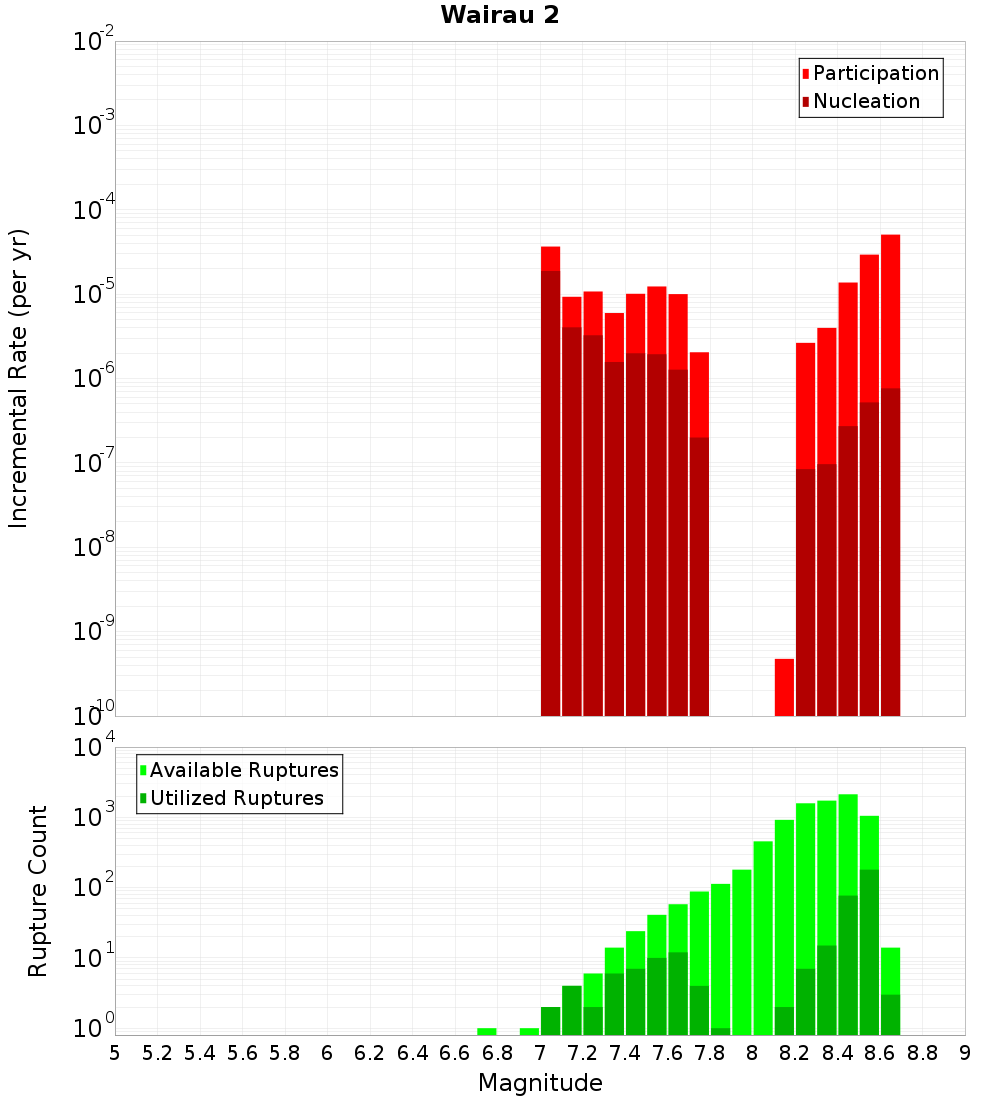 Wairau 2

Participation
Nucleation

Incremental Rate (per yr)

$10^{-2}$
$10^{-3}$
$10^{-4}$
$10^{-5}$
$10^{-6}$
$10^{-7}$
$10^{-8}$
$10^{-9}$
$10^{-10}$

Available Ruptures
Utilized Ruptures

Rupture Count

$10^{4}$
$10^{3}$
$10^{2}$
$10^{1}$
$10^{0}$

5 5.2 5.4 5.6 5.8 6 6.2 6.4 6.6 6.8 7 7.2 7.4 7.6 7.8 8 8.2 8.4 8.6 8.8 9

Magnitude